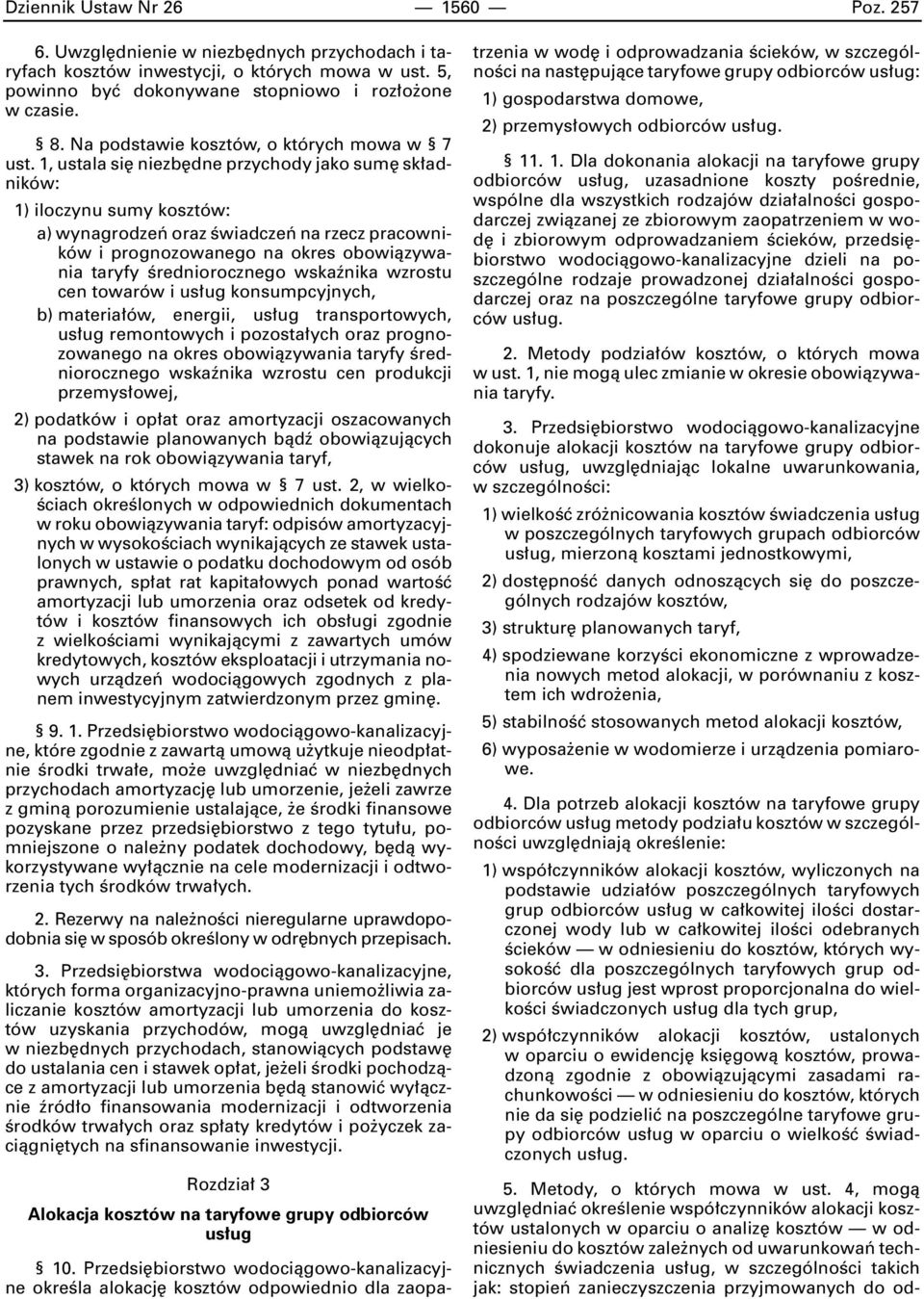 Dziennik Ustaw Nr 26 — 1560 — Poz. 257

6. Uwzględnienie w niezbędnych przychodach i taryfach kosztów inwestycji, o których mowa w ust. 5, powinno być dokonywane stopniowo i rozłożone w czasie.

§ 8. Na podstawie kosztów, o których mowa w § 7 ust. 1, ustala się niezbędne przychody jako sumę składników:

1) iloczynu sumy kosztów:

a) wynagrodzeń oraz świadczeń na rzecz pracowników i prognozowanego na okres obowiązywania taryfy średniorocznego wskaźnika wzrostu cen towarów i usług konsumpcyjnych,

b) materiałów, energii, usług transportowych, usług remontowych i pozostałych oraz prognozowanego na okres obowiązywania taryfy średniorocznego wskaźnika wzrostu cen produkcji przemysłowej,

2) podatków i opłat oraz amortyzacji oszacowanych na podstawie planowanych bądź obowiązujących stawek na rok obowiązywania taryf,

3) kosztów, o których mowa w § 7 ust. 2, w wielkościach określonych w odpowiednich dokumentach w roku obowiązywania taryf: odpisów amortyzacyjnych w wysokościach wynikających ze stawek ustalonych w ustawie o podatku dochodowym od osób prawnych, spłat rat kapitałowych ponad wartość amortyzacji lub umorzenia oraz odsetek od kredytów i kosztów finansowych ich obsługi zgodnie z wielkościami wynikającymi z zawartych umów kredytowych, kosztów eksploatacji i utrzymania nowych urządzeń wodociągowych zgodnych z planem inwestycyjnym zatwierdzonym przez gminę.

§ 9. 1. Przedsiębiorstwo wodociągowo-kanalizacyjne, które zgodnie z zawartą umową użytkuje nieodpłatnie środki trwałe, może uwzględniać w niezbędnych przychodach amortyzację lub umorzenie, jeżeli zawrze z gminą porozumienie ustalające, że środki finansowe pozyskane przez przedsiębiorstwo z tego tytułu, pomniejszone o należny podatek dochodowy, będą wykorzystywane wyłącznie na cele modernizacji i odtworzenia tych środków trwałych.

2. Rezerwy na należności nieregularne uprawdopodobnia się w sposób określony w odrębnych przepisach.

3. Przedsiębiorstwa wodociągowo-kanalizacyjne, których forma organizacyjno-prawna uniemożliwia zaliczanie kosztów amortyzacji lub umorzenia do kosztów uzyskania przychodów, mogą uwzględniać je w niezbędnych przychodach, stanowiących podstawę do ustalania cen i stawek opłat, jeżeli środki pochodzące z amortyzacji lub umorzenia będą stanowić wyłącznie źródło finansowania modernizacji i odtworzenia środków trwałych oraz spłaty kredytów i pożyczek zaciągniętych na sfinansowanie inwestycji.

Rozdział 3

Alokacja kosztów na taryfowe grupy odbiorców usług

§ 10. Przedsiębiorstwo wodociągowo-kanalizacyjne określa alokację kosztów odpowiednio dla zaopatrzenia w wodę i odprowadzania ścieków, w szczególności na następujące taryfowe grupy odbiorców usług:

1) gospodarstwa domowe,

2) przemysłowych odbiorców usług.

§ 11. 1. Dla dokonania alokacji na taryfowe grupy odbiorców usług, uzasadnione koszty pośrednie, wspólne dla wszystkich rodzajów działalności gospodarczej związanej ze zbiorowym zaopatrzeniem w wodę i zbiorowym odprowadzaniem ścieków, przedsiębiorstwo wodociągowo-kanalizacyjne dzieli na poszczególne rodzaje prowadzonej działalności gospodarczej oraz na poszczególne taryfowe grupy odbiorców usług.

2. Metody podziałów kosztów, o których mowa w ust. 1, nie mogą ulec zmianie w okresie obowiązywania taryfy.

3. Przedsiębiorstwo wodociągowo-kanalizacyjne dokonuje alokacji kosztów na taryfowe grupy odbiorców usług, uwzględniając lokalne uwarunkowania, w szczególności:

1) wielkość zróżnicowania kosztów świadczenia usług w poszczególnych taryfowych grupach odbiorców usług, mierzoną kosztami jednostkowymi,

2) dostępność danych odnoszących się do poszczególnych rodzajów kosztów,

3) strukturę planowanych taryf,

4) spodziewane korzyści ekonomiczne z wprowadzenia nowych metod alokacji, w porównaniu z kosztem ich wdrożenia,

5) stabilność stosowanych metod alokacji kosztów,

6) wyposażenie w wodomierze i urządzenia pomiarowe.

4. Dla potrzeb alokacji kosztów na taryfowe grupy odbiorców usług metody podziału kosztów w szczególności uwzględniają określenie:

1) współczynników alokacji kosztów, wyliczonych na podstawie udziałów poszczególnych taryfowych grup odbiorców usług w całkowitej ilości dostarczonej wody lub w całkowitej ilości odebranych ścieków — w odniesieniu do kosztów, których wysokość dla poszczególnych taryfowych grup odbiorców usług jest wprost proporcjonalna do wielkości świadczonych usług dla tych grup,

2) współczynników alokacji kosztów, ustalonych w oparciu o ewidencję księgową kosztów, prowadzoną zgodnie z obowiązującymi zasadami rachunkowości — w odniesieniu do kosztów, których nie da się podzielić na poszczególne taryfowe grupy odbiorców usług w oparciu o wielkość świadczonych usług.

5. Metody, o których mowa w ust. 4, mogą uwzględniać określenie współczynników alokacji kosztów ustalonych w oparciu o analizę kosztów — w odniesieniu do kosztów zależnych od uwarunkowań technicznych świadczenia usług, w szczególności takich jak: stopień zanieczyszczenia przyjmowanych do od-